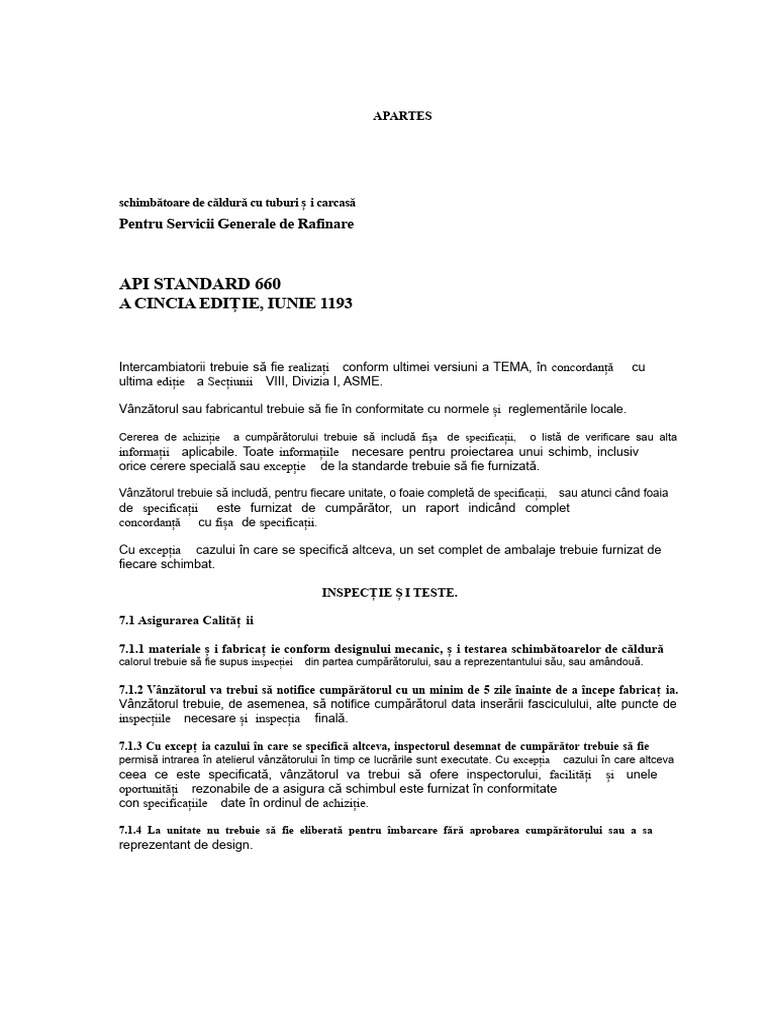 APARTES

schimbătoare de căldură cu tuburi ș i carcasă

Pentru Servicii Generale de Rafinare

API STANDARD 660
A CINCIA EDIȚIE, IUNIE 1193

Intercambiatorii trebuie să fie realizați conform ultimei versiuni a TEMA, în concordanță cu ultima ediție a Secțiunii VIII, Divizia I, ASME.

Vânzătorul sau fabricantul trebuie să fie în conformitate cu normele și reglementările locale.

Cererea de achiziție a cumpărătorului trebuie să includă fișa de specificații, o listă de verificare sau alta informații aplicabile. Toate informațiile necesare pentru proiectarea unui schimb, inclusiv orice cerere specială sau excepție de la standarde trebuie să fie furnizată.

Vânzătorul trebuie să includă, pentru fiecare unitate, o foaie completă de specificații, sau atunci când foaia de specificații este furnizat de cumpărător, un raport indicând complet concordanță cu fișa de specificații.

Cu excepția cazului în care se specifică altceva, un set complet de ambalaje trebuie furnizat de fiecare schimbat.

INSPECȚIE Ș I TESTE.

7.1 Asigurarea Calităț ii

7.1.1 materiale ș i fabricaț ie conform designului mecanic, ș i testarea schimbătoarelor de căldură calorul trebuie să fie supus inspecției din partea cumpărătorului, sau a reprezentantului său, sau amândouă.

7.1.2 Vânzătorul va trebui să notifice cumpărătorul cu un minim de 5 zile înainte de a începe fabricaț ia. Vânzătorul trebuie, de asemenea, să notifice cumpărătorul data inserării fasciculului, alte puncte de inspecțiile necesare și inspecția finală.

7.1.3 Cu excepț ia cazului în care se specifică altceva, inspectorul desemnat de cumpărător trebuie să fie permisă intrarea în atelierul vânzătorului în timp ce lucrările sunt executate. Cu excepția cazului în care altceva ceea ce este specificată, vânzătorul va trebui să ofere inspectorului, facilități și unele oportunități rezonabile de a asigura că schimbul este furnizat în conformitate con specificațiile date în ordinul de achiziție.

7.1.4 La unitate nu trebuie să fie eliberată pentru îmbarcare fără aprobarea cumpărătorului sau a sa reprezentant de design.